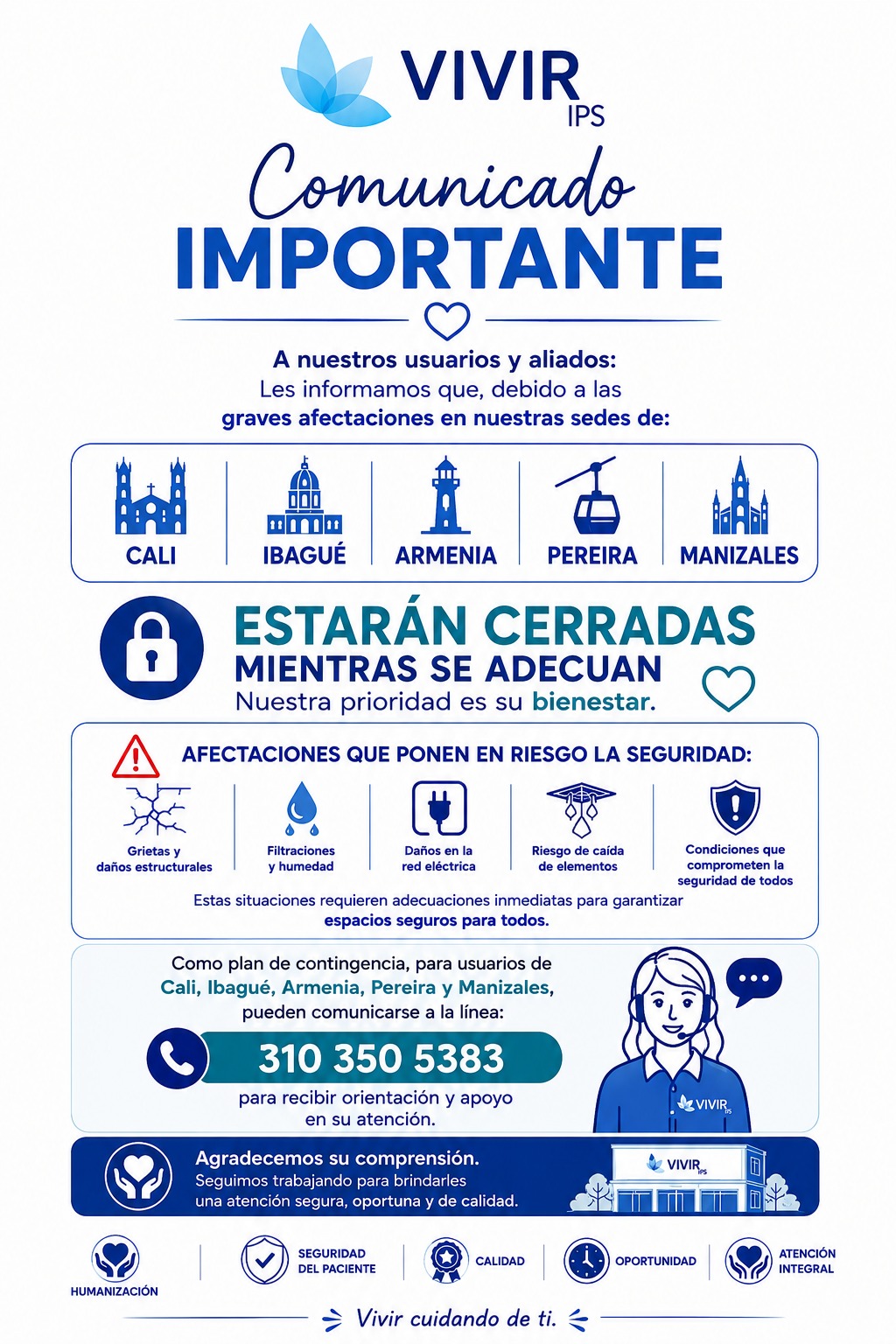 VIVIR IPS

Comunicado
IMPORTANTE

A nuestros usuarios y aliados:
Les informamos que, debido a las graves afectaciones en nuestras sedes de:

CALI
IBAGUÉ
ARMENIA
PEREIRA
MANIZALES

ESTARÁN CERRADAS
MIENTRAS SE ADECUAN
Nuestra prioridad es su bienestar.

AFECTACIONES QUE PONEN EN RIESGO LA SEGURIDAD:

Grietas y daños estructurales
Filtraciones y humedad
Daños en la red eléctrica
Riesgo de caída de elementos
Condiciones que comprometen la seguridad de todos

Estas situaciones requieren adecuaciones inmediatas para garantizar espacios seguros para todos.

Como plan de contingencia, para usuarios de Cali, Ibagué, Armenia, Pereira y Manizales, pueden comunicarse a la línea:

310 350 5383

para recibir orientación y apoyo en su atención.

VIVIR IPS

Agradecemos su comprensión.
Seguimos trabajando para brindarles una atención segura, oportuna y de calidad.

VIVIR IPS

HUMANIZACIÓN
SEGURIDAD DEL PACIENTE
CALIDAD
OPORTUNIDAD
ATENCIÓN INTEGRAL

Vivir cuidando de ti.